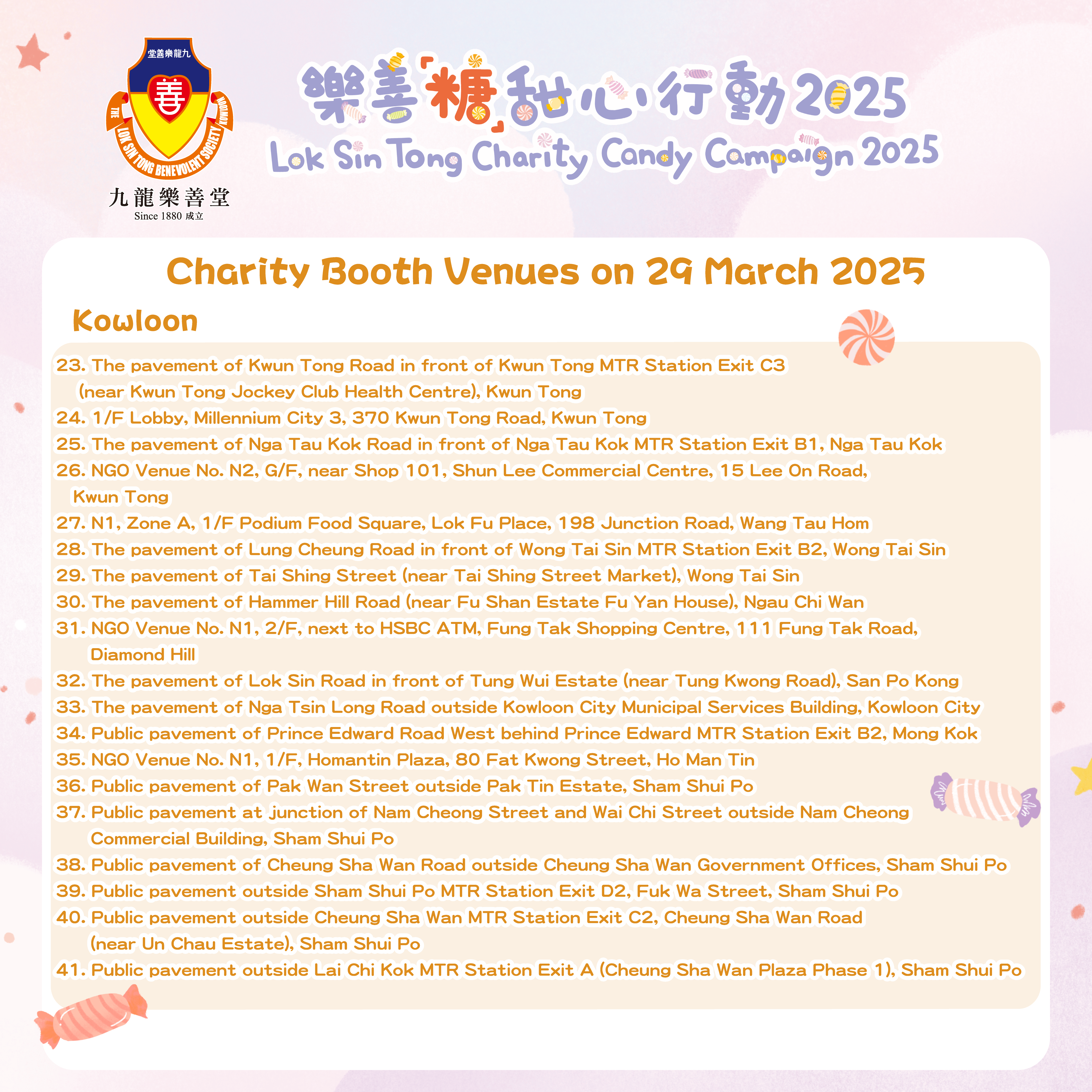 堂善樂龍九
善
THE LOK SIN TONG BENEVOLENT SOCIETY KOWLOON
九龍樂善堂
Since 1880 成立

樂善「糖」甜心行動2025
Lok Sin Tong Charity Candy Campaign 2025

Charity Booth Venues on 29 March 2025

Kowloon

23. The pavement of Kwun Tong Road in front of Kwun Tong MTR Station Exit C3 (near Kwun Tong Jockey Club Health Centre), Kwun Tong
24. 1/F Lobby, Millennium City 3, 370 Kwun Tong Road, Kwun Tong
25. The pavement of Nga Tau Kok Road in front of Nga Tau Kok MTR Station Exit B1, Nga Tau Kok
26. NGO Venue No. N2, G/F, near Shop 101, Shun Lee Commercial Centre, 15 Lee On Road, Kwun Tong
27. N1, Zone A, 1/F Podium Food Square, Lok Fu Place, 198 Junction Road, Wang Tau Hom
28. The pavement of Lung Cheung Road in front of Wong Tai Sin MTR Station Exit B2, Wong Tai Sin
29. The pavement of Tai Shing Street (near Tai Shing Street Market), Wong Tai Sin
30. The pavement of Hammer Hill Road (near Fu Shan Estate Fu Yan House), Ngau Chi Wan
31. NGO Venue No. N1, 2/F, next to HSBC ATM, Fung Tak Shopping Centre, 111 Fung Tak Road, Diamond Hill
32. The pavement of Lok Sin Road in front of Tung Wui Estate (near Tung Kwong Road), San Po Kong
33. The pavement of Nga Tsin Long Road outside Kowloon City Municipal Services Building, Kowloon City
34. Public pavement of Prince Edward Road West behind Prince Edward MTR Station Exit B2, Mong Kok
35. NGO Venue No. N1, 1/F, Homantin Plaza, 80 Fat Kwong Street, Ho Man Tin
36. Public pavement of Pak Wan Street outside Pak Tin Estate, Sham Shui Po
37. Public pavement at junction of Nam Cheong Street and Wai Chi Street outside Nam Cheong Commercial Building, Sham Shui Po
38. Public pavement of Cheung Sha Wan Road outside Cheung Sha Wan Government Offices, Sham Shui Po
39. Public pavement outside Sham Shui Po MTR Station Exit D2, Fuk Wa Street, Sham Shui Po
40. Public pavement outside Cheung Sha Wan MTR Station Exit C2, Cheung Sha Wan Road (near Un Chau Estate), Sham Shui Po
41. Public pavement outside Lai Chi Kok MTR Station Exit A (Cheung Sha Wan Plaza Phase 1), Sham Shui Po